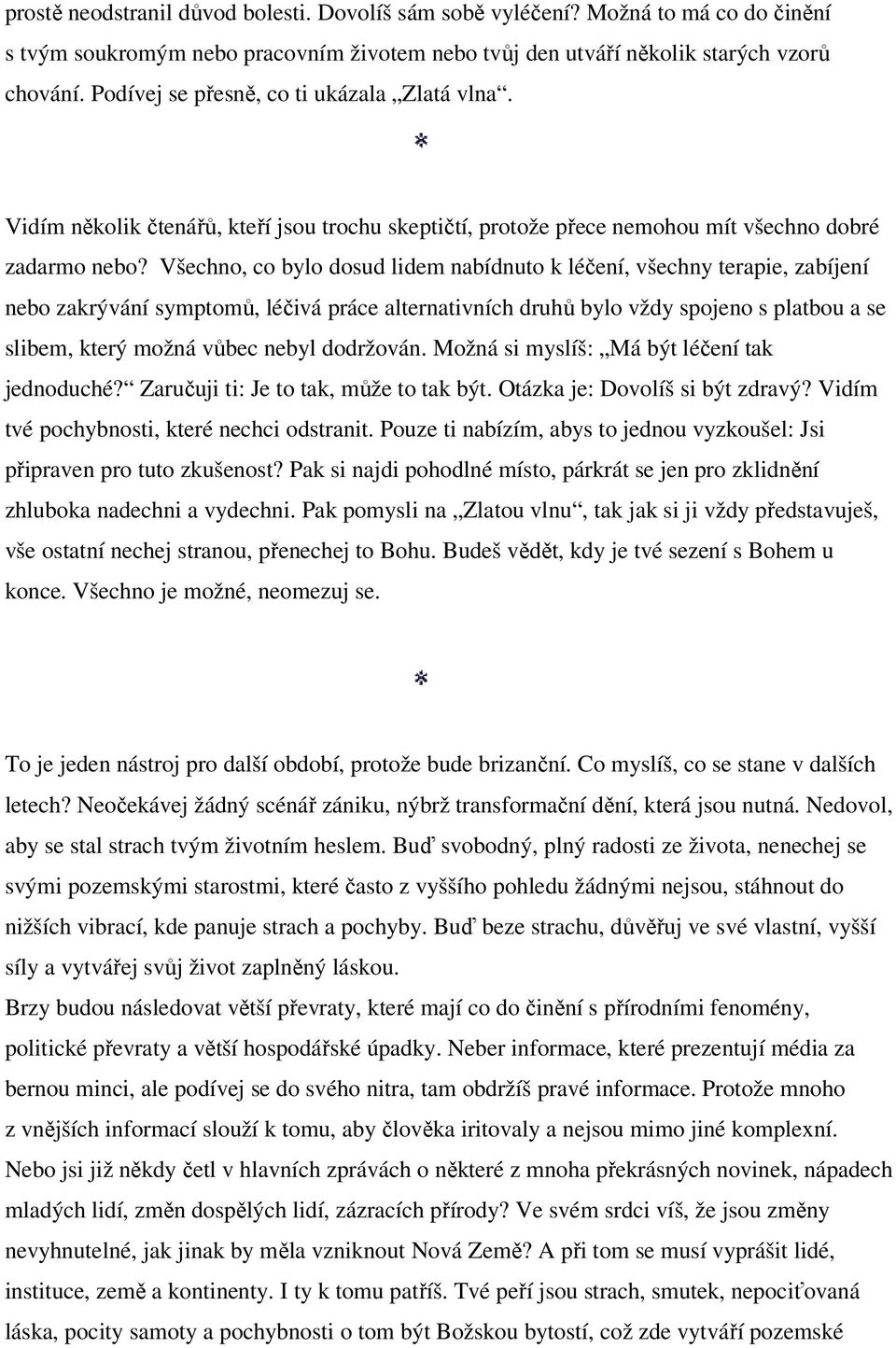 prostě neodstranil důvod bolesti. Dovolíš sám sobě vyléčení? Možná to má co do činění s tvým soukromým nebo pracovním životem nebo tvůj den utváří několik starých vzorů chování. Podívej se přesně, co ti ukázala „Zlatá vlna“.

*

Vidím několik čtenářů, kteří jsou trochu skeptičtí, protože přece nemohou mít všechno dobré zadarmo nebo? Všechno, co bylo dosud lidem nabídnuto k léčení, všechny terapie, zabíjení nebo zakrývání symptomů, léčivá práce alternativních druhů bylo vždy spojeno s platbou a se slibem, který možná vůbec nebyl dodržován. Možná si myslíš: „Má být léčení tak jednoduché?“ Zaručuji ti: Je to tak, může to tak být. Otázka je: Dovolíš si být zdravý? Vidím tvé pochybnosti, které nechci odstranit. Pouze ti nabízím, abys to jednou vyzkoušel: Jsi připraven pro tuto zkušenost? Pak si najdi pohodlné místo, párkrát se jen pro zklidnění zhluboka nadechni a vydechni. Pak pomysli na „Zlatou vlnu“, tak jak si ji vždy představuješ, vše ostatní nechej stranou, přenechej to Bohu. Budeš vědět, kdy je tvé sezení s Bohem u konce. Všechno je možné, neomezuj se.

*

To je jeden nástroj pro další období, protože bude brizanční. Co myslíš, co se stane v dalších letech? Neočekávej žádný scénář zániku, nýbrž transformační dění, která jsou nutná. Nedovol, aby se stal strach tvým životním heslem. Buď svobodný, plný radosti ze života, nenechej se svými pozemskými starostmi, které často z vyššího pohledu žádnými nejsou, stáhnout do nižších vibrací, kde panuje strach a pochyby. Buď beze strachu, důvěřuj ve své vlastní, vyšší síly a vytvářej svůj život zaplněný láskou.
Brzy budou následovat větší převraty, které mají co do činění s přírodními fenomény, politické převraty a větší hospodářské úpadky. Neber informace, které prezentují média za bernou minci, ale podívej se do svého nitra, tam obdržíš pravé informace. Protože mnoho z vnějších informací slouží k tomu, aby člověka iritovaly a nejsou mimo jiné komplexní. Nebo jsi již někdy četl v hlavních zprávách o některé z mnoha překrásných novinek, nápadech mladých lidí, změn dospělých lidí, zázracích přírody? Ve svém srdci víš, že jsou změny nevyhnutelné, jak jinak by měla vzniknout Nová Země? A při tom se musí vyprášit lidé, instituce, země a kontinenty. I ty k tomu patříš. Tvé peří jsou strach, smutek, nepociťovaná láska, pocity samoty a pochybnosti o tom být Božskou bytostí, což zde vytváří pozemské